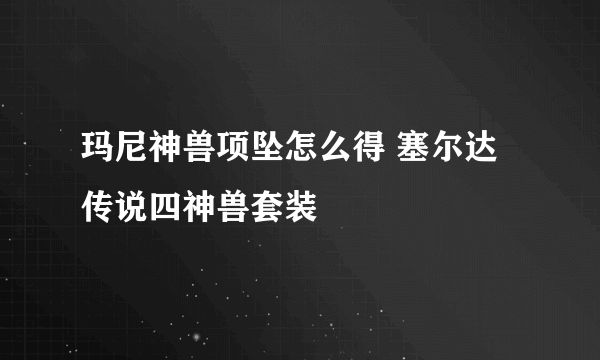 玛尼神兽项坠怎么得 塞尔达传说四神兽套装